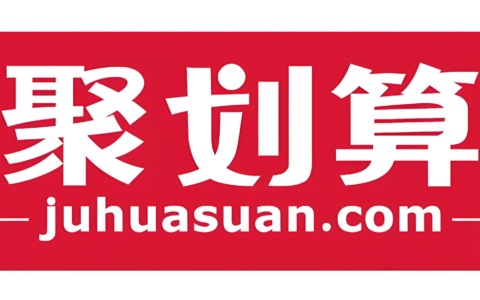 聚划算
juhuasuan.com